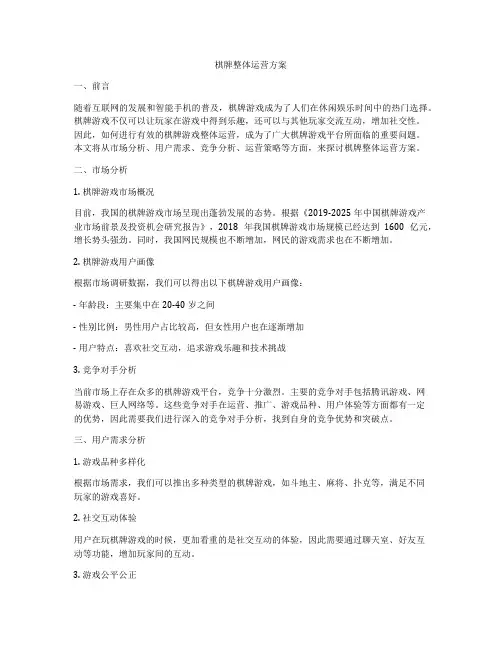 棋牌整体运营方案

一、前言

随着互联网的发展和智能手机的普及，棋牌游戏成为了人们在休闲娱乐时间中的热门选择。棋牌游戏不仅可以让玩家在游戏中得到乐趣，还可以与其他玩家交流互动，增加社交性。因此，如何进行有效的棋牌游戏整体运营，成为了广大棋牌游戏平台所面临的重要问题。本文将从市场分析、用户需求、竞争分析、运营策略等方面，来探讨棋牌整体运营方案。

二、市场分析

1. 棋牌游戏市场概况

目前，我国的棋牌游戏市场呈现出蓬勃发展的态势。根据《2019-2025 年中国棋牌游戏产业市场前景及投资机会研究报告》，2018 年我国棋牌游戏市场规模已经达到 1600 亿元，增长势头强劲。同时，我国网民规模也不断增加，网民的游戏需求也在不断增加。

2. 棋牌游戏用户画像

根据市场调研数据，我们可以得出以下棋牌游戏用户画像：

- 年龄段：主要集中在 20-40 岁之间

- 性别比例：男性用户占比较高，但女性用户也在逐渐增加

- 用户特点：喜欢社交互动，追求游戏乐趣和技术挑战

3. 竞争对手分析

当前市场上存在众多的棋牌游戏平台，竞争十分激烈。主要的竞争对手包括腾讯游戏、网易游戏、巨人网络等。这些竞争对手在运营、推广、游戏品种、用户体验等方面都有一定的优势，因此需要我们进行深入的竞争对手分析，找到自身的竞争优势和突破点。

三、用户需求分析

1. 游戏品种多样化

根据市场需求，我们可以推出多种类型的棋牌游戏，如斗地主、麻将、扑克等，满足不同玩家的游戏喜好。

2. 社交互动体验

用户在玩棋牌游戏的时候，更加看重的是社交互动的体验，因此需要通过聊天室、好友互动等功能，增加玩家间的互动。

3. 游戏公平公正